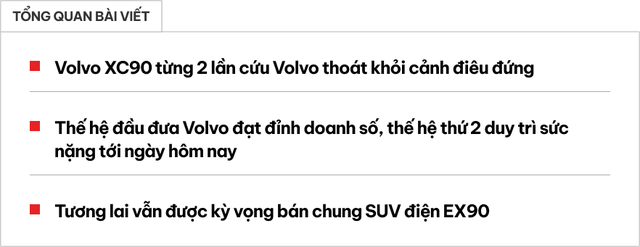 TỔNG QUAN BÀI VIẾT

Volvo XC90 từng 2 lần cứu Volvo thoát khỏi cảnh điêu đứng

Thế hệ đầu đưa Volvo đạt đỉnh doanh số, thế hệ thứ 2 duy trì sức nặng tới ngày hôm nay

Tương lai vẫn được kỳ vọng bán chung SUV điện EX90